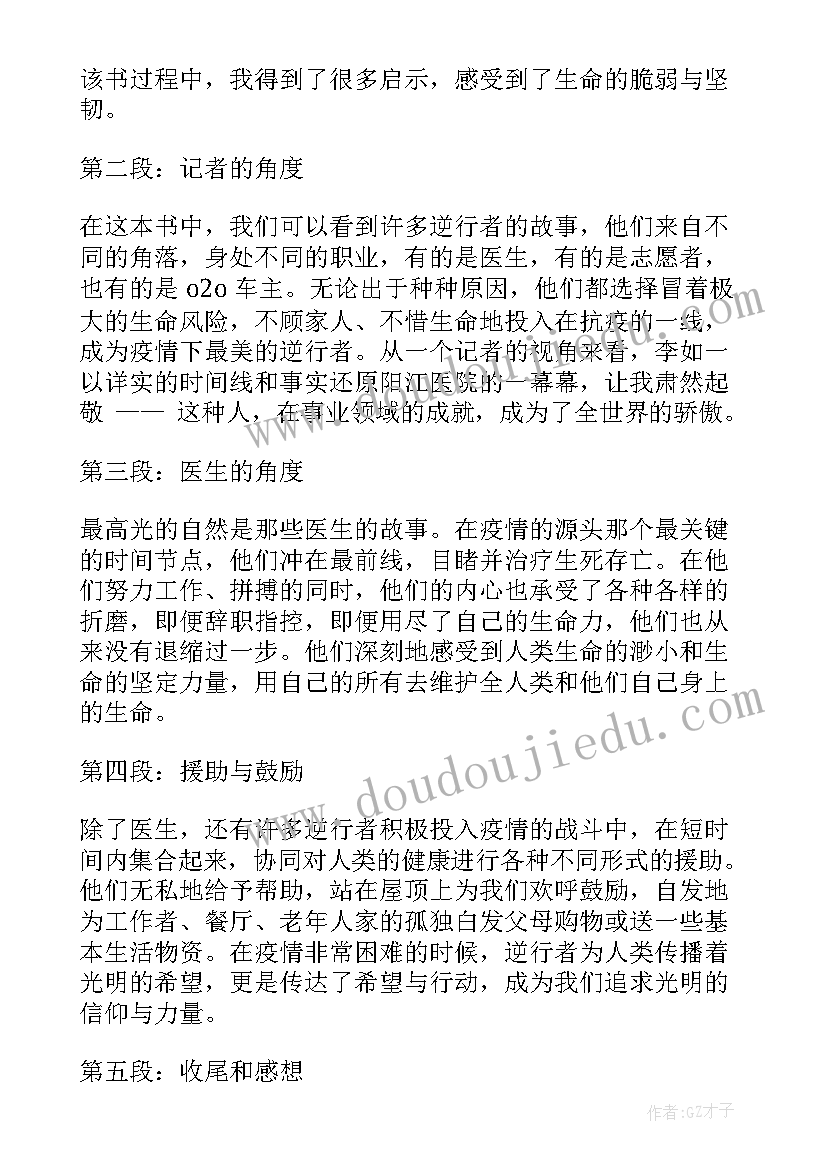 该书过程中，我得到了很多启示，感受到了生命的脆弱与坚韧。

第二段：记者的角度

在这本书中，我们可以看到许多逆行者的故事，他们来自不同的角落，身处不同的职业，有的是医生，有的是志愿者，也有的是 o2o 车主。无论出于种种原因，他们都选择冒着极大的生命风险，不顾家人、不惜生命地投入在抗疫的一线，成为疫情下最美的逆行者。从一个记者的视角来看，李如一以详实的时间线和事实还原阳江医院的一幕幕，让我肃然起敬 —— 这种人，在事业领域的成就，成为了全世界的骄傲。

第三段：医生的角度

最高光的自然是那些医生的故事。在疫情的源头那个最关键的时间节点，他们冲在最前线，目睹并治疗生死存亡。在他们努力工作、拼搏的同时，他们的内心也承受了各种各样的折磨，即便辞职指控，即便用尽了自己的生命力，他们也从来没有退缩过一步。他们深刻地感受到人类生命的渺小和生命的坚定力量，用自己的所有去维护全人类和他们自己身上的生命。

第四段：援助与鼓励

除了医生，还有许多逆行者积极投入疫情的战斗中，在短时间内集合起来，协同对人类的健康进行各种不同形式的援助。他们无私地给予帮助，站在屋顶上为我们欢呼鼓励，自发地为工作者、餐厅、老年人家的孤独白发父母购物或送一些基本生活物资。在疫情非常困难的时候，逆行者为人类传播着光明的希望，更是传达了希望与行动，成为我们追求光明的信仰与力量。

第五段：收尾和感想

www.doudoujiedu.com

作者:GZ才子